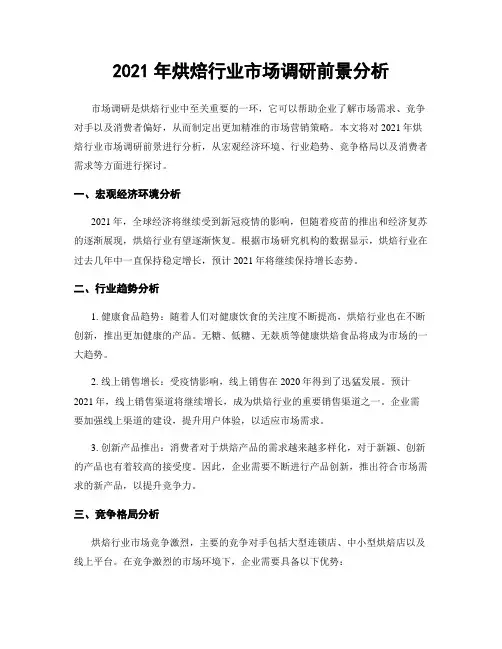 2021 年烘焙行业市场调研前景分析

市场调研是烘焙行业中至关重要的一环，它可以帮助企业了解市场需求、竞争对手以及消费者偏好，从而制定出更加精准的市场营销策略。本文将对 2021 年烘焙行业市场调研前景进行分析，从宏观经济环境、行业趋势、竞争格局以及消费者需求等方面进行探讨。

一、宏观经济环境分析

2021 年，全球经济将继续受到新冠疫情的影响，但随着疫苗的推出和经济复苏的逐渐展现，烘焙行业有望逐渐恢复。根据市场研究机构的数据显示，烘焙行业在过去几年中一直保持稳定增长，预计 2021 年将继续保持增长态势。

二、行业趋势分析

1. 健康食品趋势：随着人们对健康饮食的关注度不断提高，烘焙行业也在不断创新，推出更加健康的产品。无糖、低糖、无麸质等健康烘焙食品将成为市场的一大趋势。

2. 线上销售增长：受疫情影响，线上销售在 2020 年得到了迅猛发展。预计 2021 年，线上销售渠道将继续增长，成为烘焙行业的重要销售渠道之一。企业需要加强线上渠道的建设，提升用户体验，以适应市场需求。

3. 创新产品推出：消费者对于烘焙产品的需求越来越多样化，对于新颖、创新的产品也有着较高的接受度。因此，企业需要不断进行产品创新，推出符合市场需求的新产品，以提升竞争力。

三、竞争格局分析

烘焙行业市场竞争激烈，主要的竞争对手包括大型连锁店、中小型烘焙店以及线上平台。在竞争激烈的市场环境下，企业需要具备以下优势：